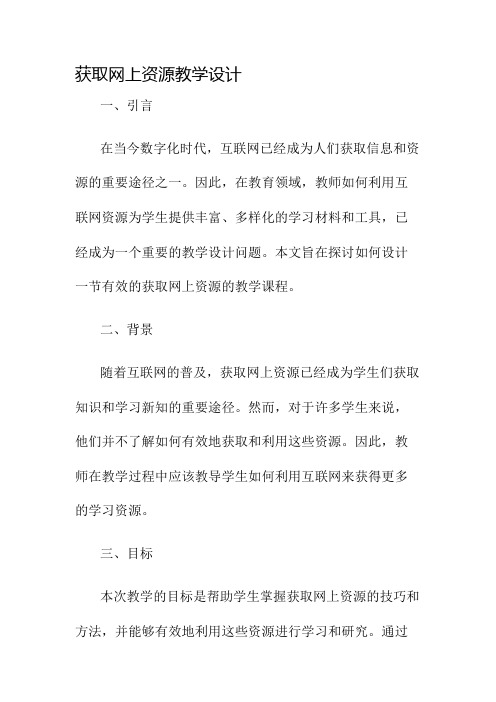 获取网上资源教学设计

一、引言

在当今数字化时代，互联网已经成为人们获取信息和资源的重要途径之一。因此，在教育领域，教师如何利用互联网资源为学生提供丰富、多样化的学习材料和工具，已经成为一个重要的教学设计问题。本文旨在探讨如何设计一节有效的获取网上资源的教学课程。

二、背景

随着互联网的普及，获取网上资源已经成为学生们获取知识和学习新知的重要途径。然而，对于许多学生来说，他们并不了解如何有效地获取和利用这些资源。因此，教师在教学过程中应该教导学生如何利用互联网来获得更多的学习资源。

三、目标

本次教学的目标是帮助学生掌握获取网上资源的技巧和方法，并能够有效地利用这些资源进行学习和研究。通过